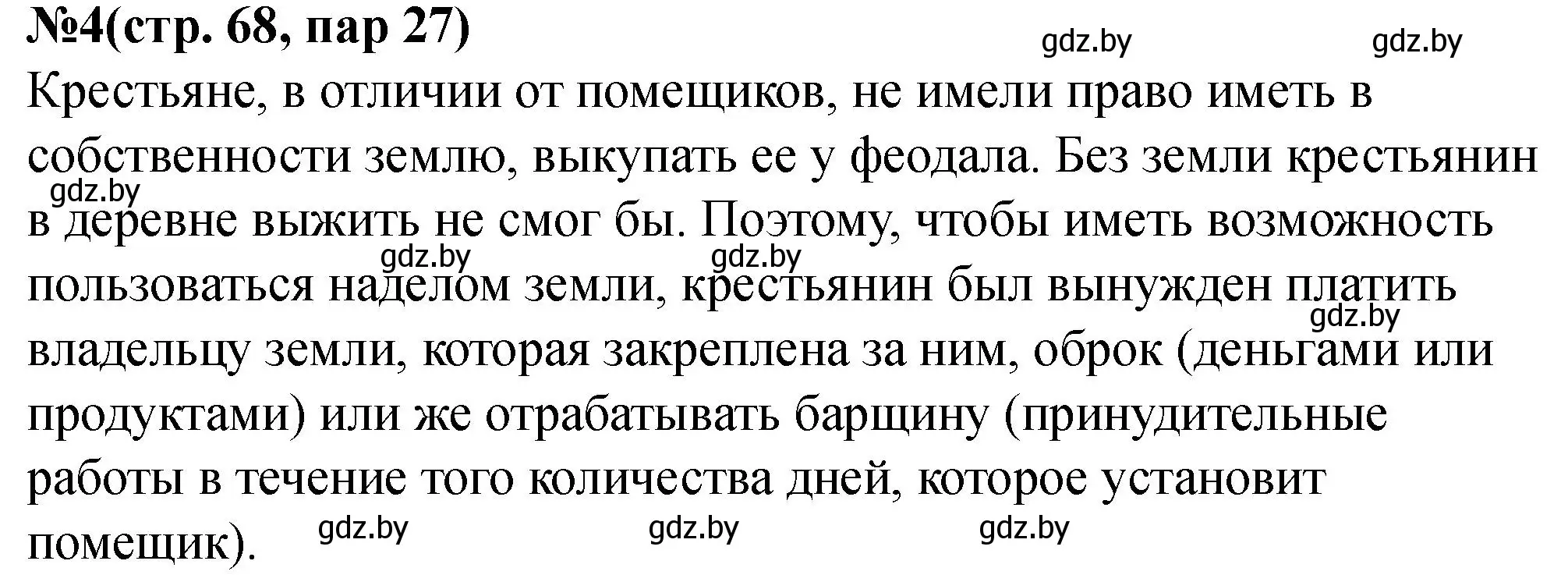 №4(стр. 68, пар 27)

gdz.by gdz.by

Крестьяне, в отличии от помещиков, не имели право иметь в собственности землю, выкупать ее у феодала. Без земли крестьянин в деревне выжить не смог бы. Поэтому, чтобы иметь возможность пользоваться наделом земли, крестьянин был вынужден платить владельцу земли, которая закреплена за ним, оброк (деньгами или продуктами) или же отрабатывать барщину (принудительные работы в течение того количества дней, которое установит помещик).

gdz.by gdz.by gdz.by gdz.by gdz.by gdz.by gdz.by